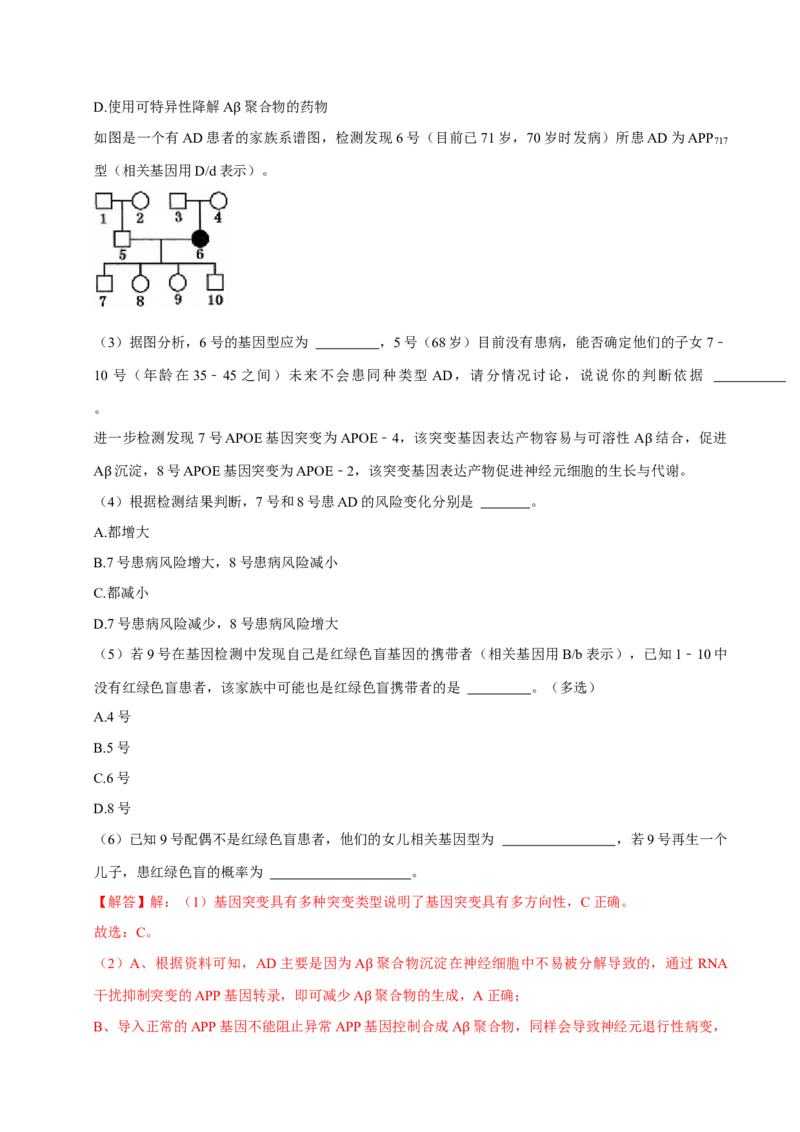 D.使用可特异性降解Aβ聚合物的药物

如图是一个有AD患者的家族系谱图，检测发现6号（目前已71岁，70岁时发病）所患AD为$APP_{717}$型（相关基因用D/d表示）。

1 2 3 4
5 6
7 8 9 10

（3）据图分析，6号的基因型应为____，5号（68岁）目前没有患病，能否确定他们的子女7﹣10号（年龄在35﹣45之间）未来不会患同种类型AD，请分情况讨论，说说你的判断依据____。

进一步检测发现7号APOE基因突变为APOE﹣4，该突变基因表达产物容易与可溶性Aβ结合，促进Aβ沉淀，8号APOE基因突变为APOE﹣2，该突变基因表达产物促进神经元细胞的生长与代谢。

（4）根据检测结果判断，7号和8号患AD的风险变化分别是____。

A.都增大

B.7号患病风险增大，8号患病风险减小

C.都减小

D.7号患病风险减少，8号患病风险增大

（5）若9号在基因检测中发现自己是红绿色盲基因的携带者（相关基因用B/b表示），已知1﹣10中没有红绿色盲患者，该家族中可能也是红绿色盲携带者的是____。（多选）

A.4号

B.5号

C.6号

D.8号

（6）已知9号配偶不是红绿色盲患者，他们的女儿相关基因型为____，若9号再生一个儿子，患红绿色盲的概率为____。

【解答】解：（1）基因突变具有多种突变类型说明了基因突变具有多方向性，C正确。

故选：C。

（2）A、根据资料可知，AD主要是因为Aβ聚合物沉淀在神经细胞中不易被分解导致的，通过RNA干扰抑制突变的APP基因转录，即可减少Aβ聚合物的生成，A正确；

B、导入正常的APP基因不能阻止异常APP基因控制合成Aβ聚合物，同样会导致神经元退行性病变，